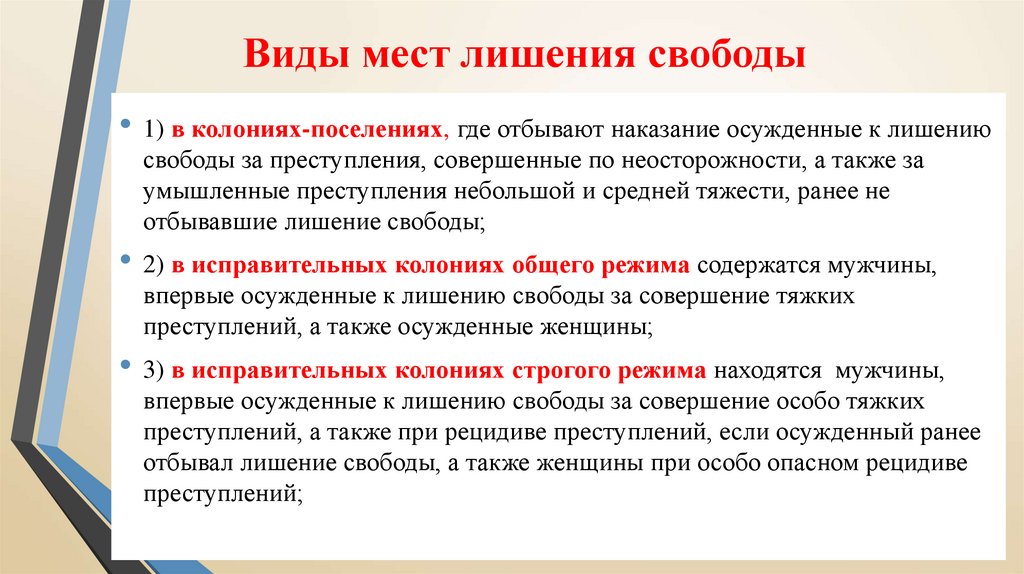 Виды мест лишения свободы

• 1) в колониях-поселениях, где отбывают наказание осужденные к лишению свободы за преступления, совершенные по неосторожности, а также за умышленные преступления небольшой и средней тяжести, ранее не отбывавшие лишение свободы;

• 2) в исправительных колониях общего режима содержатся мужчины, впервые осужденные к лишению свободы за совершение тяжких преступлений, а также осужденные женщины;

• 3) в исправительных колониях строгого режима находятся мужчины, впервые осужденные к лишению свободы за совершение особо тяжких преступлений, а также при рецидиве преступлений, если осужденный ранее отбывал лишение свободы, а также женщины при особо опасном рецидиве преступлений;